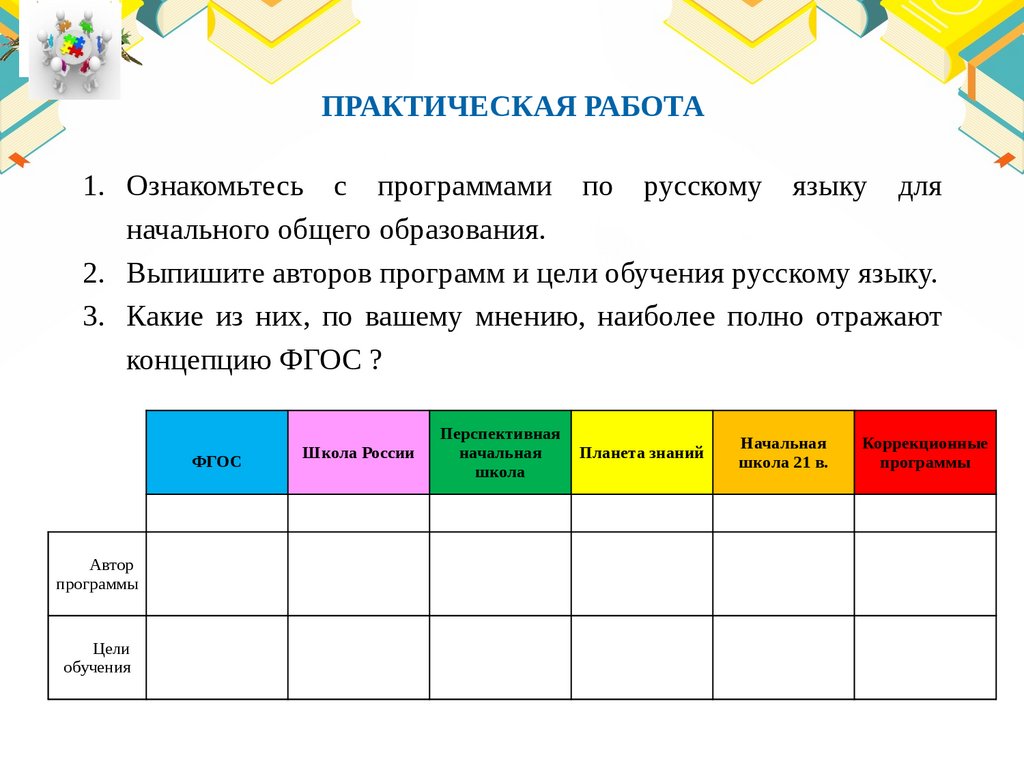 ПРАКТИЧЕСКАЯ РАБОТА

1. Ознакомьтесь с программами по русскому языку для начального общего образования.
2. Выпишите авторов программ и цели обучения русскому языку.
3. Какие из них, по вашему мнению, наиболее полно отражают концепцию ФГОС ?

| | ФГОС | Школа России | Перспективная начальная школа | Планета знаний | Начальная школа 21 в. | Коррекционные программы |
|---|---|---|---|---|---|---|
| | | | | | | |
| Автор программы | | | | | | |
| Цели обучения | | | | | | |